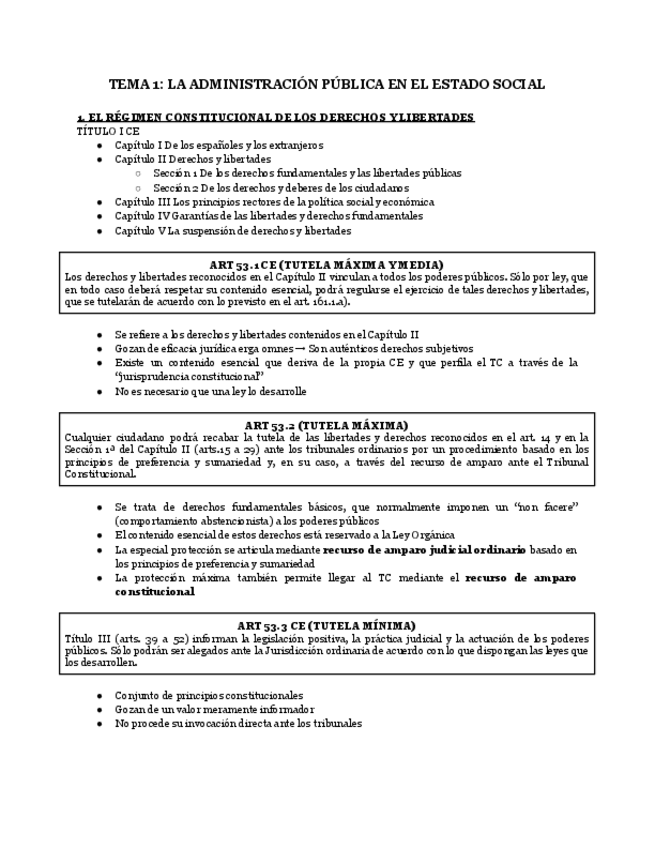 TEMA 1: LA ADMINISTRACIÓN PÚBLICA EN EL ESTADO SOCIAL

1. EL RÉGIMEN CONSTITUCIONAL DE LOS DERECHOS Y LIBERTADES
TÍTULO I CE

- Capítulo I De los españoles y los extranjeros
- Capítulo II Derechos y libertades
  - Sección 1 De los derechos fundamentales y las libertades públicas
  - Sección 2 De los derechos y deberes de los ciudadanos
- Capítulo III Los principios rectores de la política social y económica
- Capítulo IV Garantías de las libertades y derechos fundamentales
- Capítulo V La suspensión de derechos y libertades

ART 53.1 CE (TUTELA MÁXIMA Y MEDIA)
Los derechos y libertades reconocidos en el Capítulo II vinculan a todos los poderes públicos. Sólo por ley, que en todo caso deberá respetar su contenido esencial, podrá regularse el ejercicio de tales derechos y libertades, que se tutelarán de acuerdo con lo previsto en el art. 161.1.a).

- Se refiere a los derechos y libertades contenidos en el Capítulo II
- Gozan de eficacia jurídica erga omnes → Son auténticos derechos subjetivos
- Existe un contenido esencial que deriva de la propia CE y que perfila el TC a través de la "jurisprudencia constitucional"
- No es necesario que una ley lo desarrolle

ART 53.2 (TUTELA MÁXIMA)
Cualquier ciudadano podrá recabar la tutela de las libertades y derechos reconocidos en el art. 14 y en la Sección 1ª del Capítulo II (arts.15 a 29) ante los tribunales ordinarios por un procedimiento basado en los principios de preferencia y sumariedad y, en su caso, a través del recurso de amparo ante el Tribunal Constitucional.

- Se trata de derechos fundamentales básicos, que normalmente imponen un "non facere" (comportamiento abstencionista) a los poderes públicos
- El contenido esencial de estos derechos está reservado a la Ley Orgánica
- La especial protección se articula mediante recurso de amparo judicial ordinario basado en los principios de preferencia y sumariedad
- La protección máxima también permite llegar al TC mediante el recurso de amparo constitucional

ART 53.3 CE (TUTELA MÍNIMA)
Título III (arts. 39 a 52) informan la legislación positiva, la práctica judicial y la actuación de los poderes públicos. Sólo podrán ser alegados ante la Jurisdicción ordinaria de acuerdo con lo que dispongan las leyes que los desarrollen.

- Conjunto de principios constitucionales
- Gozan de un valor meramente informador
- No procede su invocación directa ante los tribunales